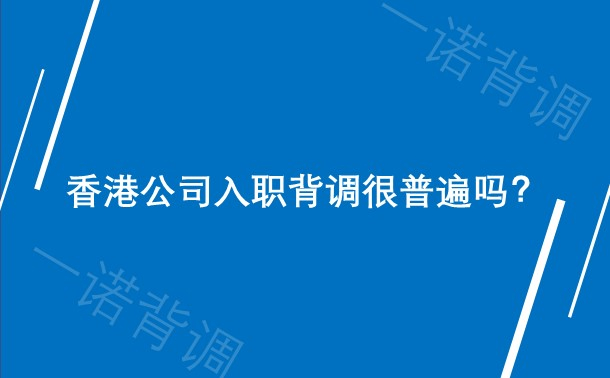 一诺背调

香港公司入职背调很普遍吗?

一诺背调